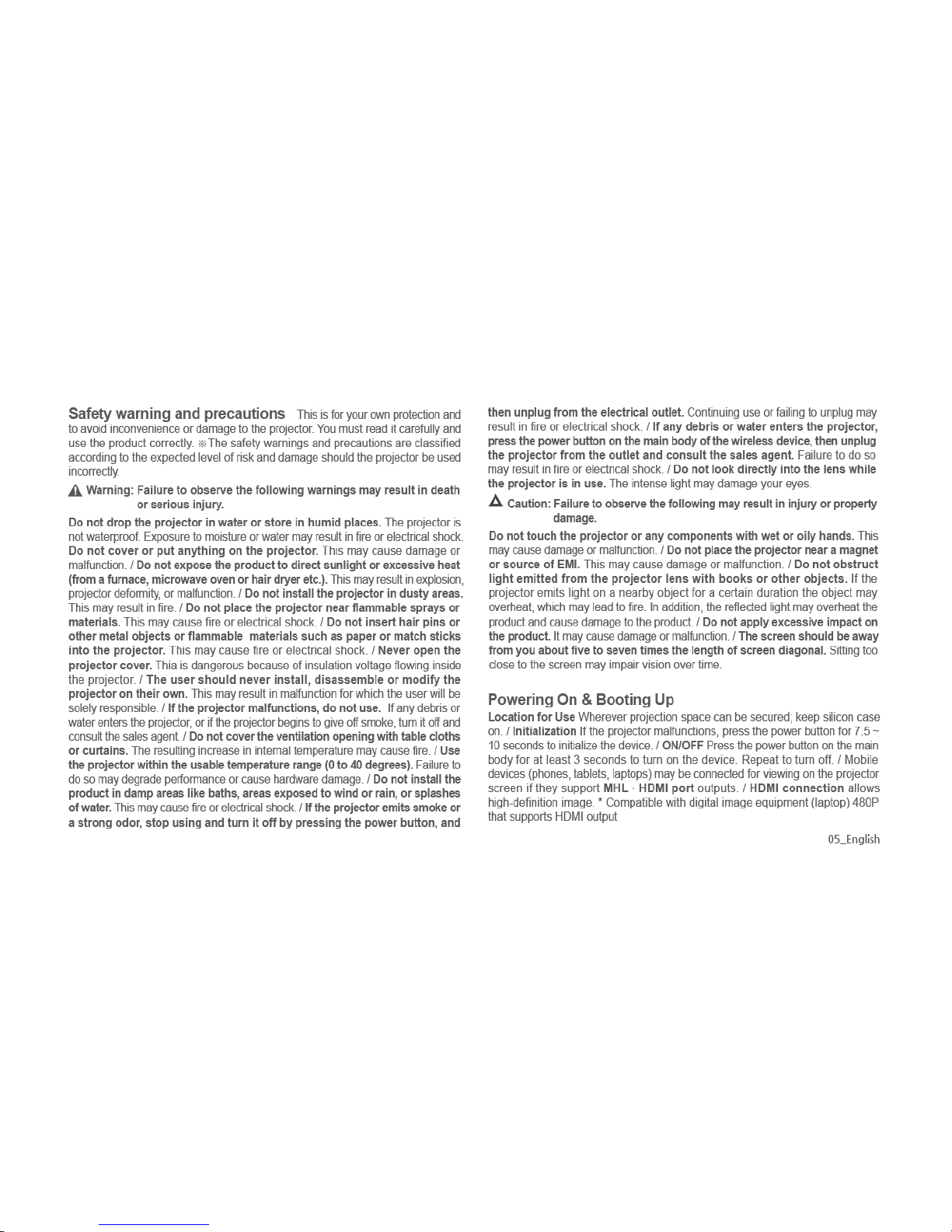 Safety warning and precautions This is for your own protection and to avoid inconvenience or damage to the projector. You must read it carefully and use the product correctly. ※The safety warnings and precautions are classified according to the expected level of risk and damage should the projector be used incorrectly.

Warning: Failure to observe the following warnings may result in death or serious injury.

Do not drop the projector in water or store in humid places. The projector is not waterproof. Exposure to moisture or water may result in fire or electrical shock. Do not cover or put anything on the projector. This may cause damage or malfunction. / Do not expose the product to direct sunlight or excessive heat (from a furnace, microwave oven or hair dryer etc.). This may result in explosion, projector deformity, or malfunction. / Do not install the projector in dusty areas. This may result in fire. / Do not place the projector near flammable sprays or materials. This may cause fire or electrical shock. / Do not insert hair pins or other metal objects or flammable materials such as paper or match sticks into the projector. This may cause fire or electrical shock. / Never open the projector cover. Thia is dangerous because of insulation voltage flowing inside the projector. / The user should never install, disassemble or modify the projector on their own. This may result in malfunction for which the user will be solely responsible. / If the projector malfunctions, do not use. If any debris or water enters the projector, or if the projector begins to give off smoke, turn it off and consult the sales agent. / Do not cover the ventilation opening with table cloths or curtains. The resulting increase in internal temperature may cause fire. / Use the projector within the usable temperature range (0 to 40 degrees). Failure to do so may degrade performance or cause hardware damage. / Do not install the product in damp areas like baths, areas exposed to wind or rain, or splashes of water. This may cause fire or electrical shock. / If the projector emits smoke or a strong odor, stop using and turn it off by pressing the power button, and then unplug from the electrical outlet. Continuing use or failing to unplug may result in fire or electrical shock. / If any debris or water enters the projector, press the power button on the main body of the wireless device, then unplug the projector from the outlet and consult the sales agent. Failure to do so may result in fire or electrical shock. / Do not look directly into the lens while the projector is in use. The intense light may damage your eyes.

Caution: Failure to observe the following may result in injury or property damage.

Do not touch the projector or any components with wet or oily hands. This may cause damage or malfunction. / Do not place the projector near a magnet or source of EMI. This may cause damage or malfunction. / Do not obstruct light emitted from the projector lens with books or other objects. If the projector emits light on a nearby object for a certain duration the object may overheat, which may lead to fire. In addition, the reflected light may overheat the product and cause damage to the product. / Do not apply excessive impact on the product. It may cause damage or malfunction. / The screen should be away from you about five to seven times the length of screen diagonal. Sitting too close to the screen may impair vision over time.

Powering On & Booting Up

Location for Use Wherever projection space can be secured; keep silicon case on. / Initialization If the projector malfunctions, press the power button for 7.5 ~ 10 seconds to initialize the device. / ON/OFF Press the power button on the main body for at least 3 seconds to turn on the device. Repeat to turn off. / Mobile devices (phones, tablets, laptops) may be connected for viewing on the projector screen if they support MHL · HDMI port outputs. / HDMI connection allows high-definition image. * Compatible with digital image equipment (laptop) 480P that supports HDMI output

05_English